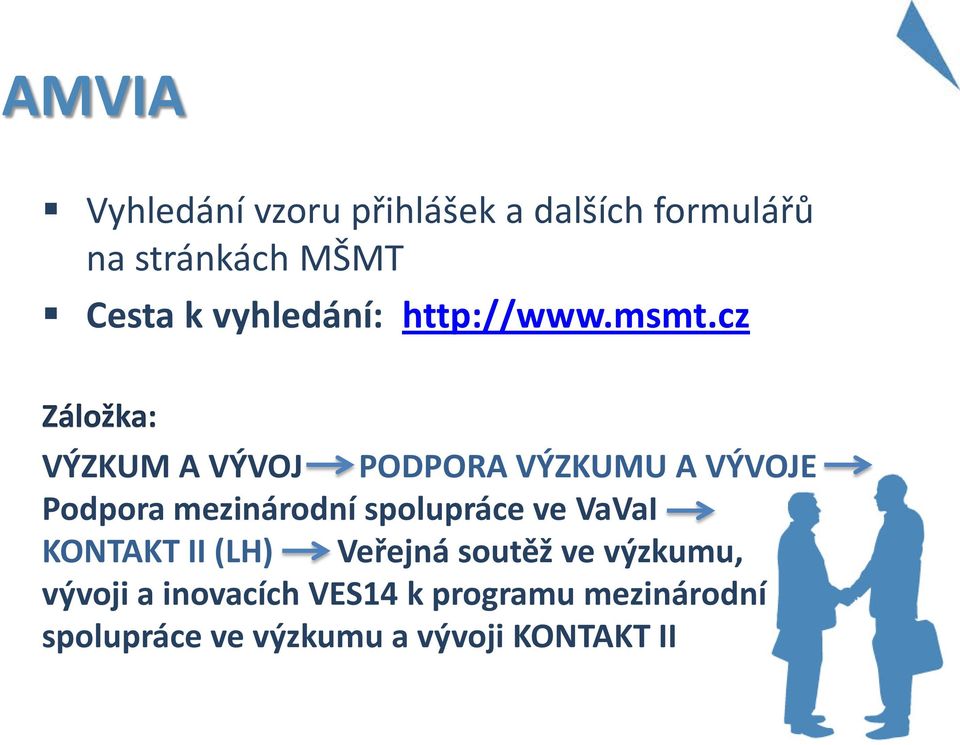 AMVIA

▪ Vyhledání vzoru přihlášek a dalších formulářů na stránkách MŠMT
▪ Cesta k vyhledání: http://www.msmt.cz

Záložka:

VÝZKUM A VÝVOJ → PODPORA VÝZKUMU A VÝVOJE → Podpora mezinárodní spolupráce ve VaVaI → KONTAKT II (LH) → Veřejná soutěž ve výzkumu, vývoji a inovacích VES14 k programu mezinárodní spolupráce ve výzkumu a vývoji KONTAKT II